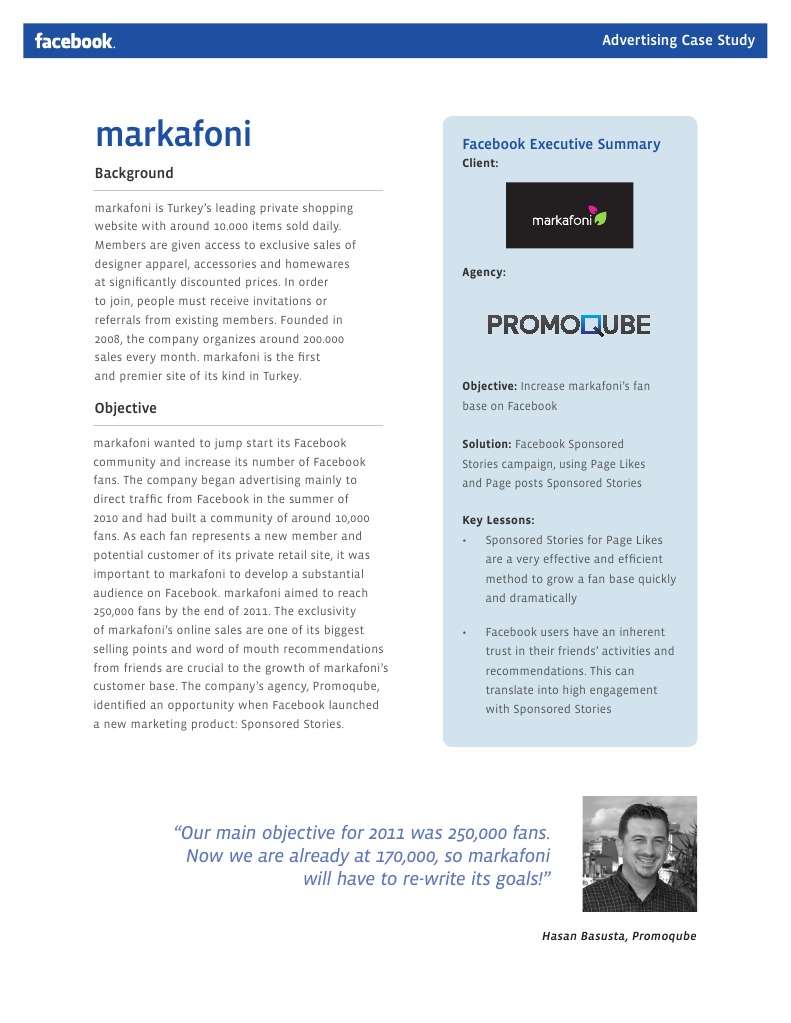 facebook.

Advertising Case Study

markafoni

Background

markafoni is Turkey's leading private shopping website with around 10.000 items sold daily. Members are given access to exclusive sales of designer apparel, accessories and homewares at significantly discounted prices. In order to join, people must receive invitations or referrals from existing members. Founded in 2008, the company organizes around 200.000 sales every month. markafoni is the first and premier site of its kind in Turkey.

Objective

markafoni wanted to jump start its Facebook community and increase its number of Facebook fans. The company began advertising mainly to direct traffic from Facebook in the summer of 2010 and had built a community of around 10,000 fans. As each fan represents a new member and potential customer of its private retail site, it was important to markafoni to develop a substantial audience on Facebook. markafoni aimed to reach 250,000 fans by the end of 2011. The exclusivity of markafoni's online sales are one of its biggest selling points and word of mouth recommendations from friends are crucial to the growth of markafoni's customer base. The company's agency, Promoqube, identified an opportunity when Facebook launched a new marketing product: Sponsored Stories.

Facebook Executive Summary

Client:

markafoni

Agency:

PROMOQUBE

Objective: Increase markafoni's fan base on Facebook

Solution: Facebook Sponsored Stories campaign, using Page Likes and Page posts Sponsored Stories

Key Lessons:

• Sponsored Stories for Page Likes are a very effective and efficient method to grow a fan base quickly and dramatically

• Facebook users have an inherent trust in their friends' activities and recommendations. This can translate into high engagement with Sponsored Stories

"Our main objective for 2011 was 250,000 fans. Now we are already at 170,000, so markafoni will have to re-write its goals!"

Hasan Basusta, Promoqube